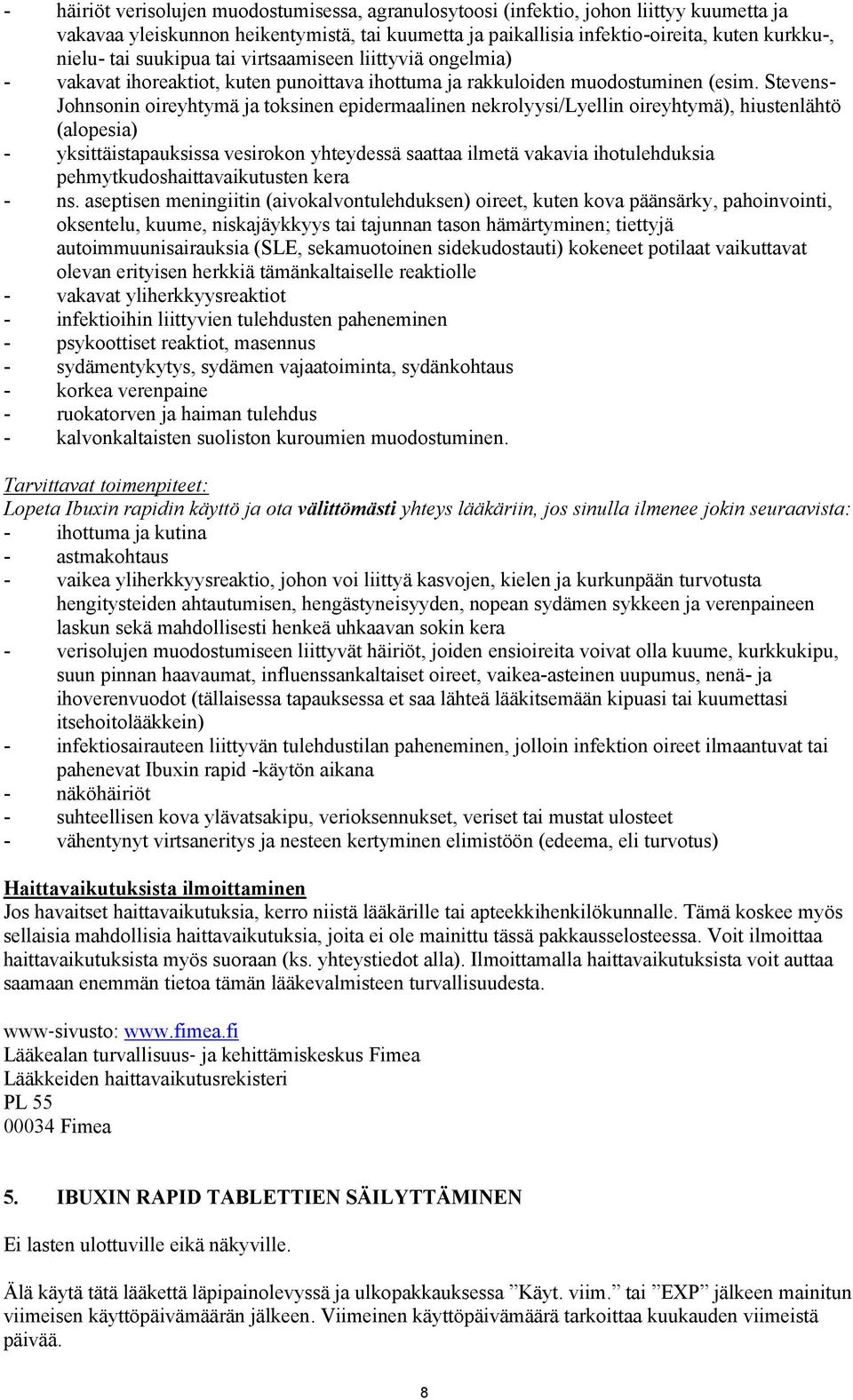 - häiriöt verisolujen muodostumisessa, agranulosytoosi (infektio, johon liittyy kuumetta ja vakavaa yleiskunnon heikentymistä, tai kuumetta ja paikallisia infektio-oireita, kuten kurkku-, nielu- tai suukipua tai virtsaamiseen liittyviä ongelmia)
- vakavat ihoreaktiot, kuten punoittava ihottuma ja rakkuloiden muodostuminen (esim. Stevens-Johnsonin oireyhtymä ja toksinen epidermaalinen nekrolyysi/Lyellin oireyhtymä), hiustenlähtö (alopesia)
- yksittäistapauksissa vesirokon yhteydessä saattaa ilmetä vakavia ihotulehduksia pehmytkudoshaittavaikutusten kera
- ns. aseptisen meningiitin (aivokalvontulehduksen) oireet, kuten kova päänsärky, pahoinvointi, oksentelu, kuume, niskajäykkyys tai tajunnan tason hämärtyminen; tiettyjä autoimmuunisairauksia (SLE, sekamuotoinen sidekudostauti) kokeneet potilaat vaikuttavat olevan erityisen herkkiä tämänkaltaiselle reaktiolle
- vakavat yliherkkyysreaktiot
- infektioihin liittyvien tulehdusten paheneminen
- psykoottiset reaktiot, masennus
- sydämentykytys, sydämen vajaatoiminta, sydänkohtaus
- korkea verenpaine
- ruokatorven ja haiman tulehdus
- kalvonkaltaisten suoliston kuroumien muodostuminen.

Tarvittavat toimenpiteet:
Lopeta Ibuxin rapidin käyttö ja ota välittömästi yhteys lääkäriin, jos sinulla ilmenee jokin seuraavista:
- ihottuma ja kutina
- astmakohtaus
- vaikea yliherkkyysreaktio, johon voi liittyä kasvojen, kielen ja kurkunpään turvotusta hengitysteiden ahtautumisen, hengästyneisyyden, nopean sydämen sykkeen ja verenpaineen laskun sekä mahdollisesti henkeä uhkaavan sokin kera
- verisolujen muodostumiseen liittyvät häiriöt, joiden ensioireita voivat olla kuume, kurkkukipu, suun pinnan haavaumat, influenssankaltaiset oireet, vaikea-asteinen uupumus, nenä- ja ihoverenvuodot (tällaisessa tapauksessa et saa lähteä lääkitsemään kipuasi tai kuumettasi itsehoitolääkkein)
- infektiosairauteen liittyvän tulehdustilan paheneminen, jolloin infektion oireet ilmaantuvat tai pahenevat Ibuxin rapid -käytön aikana
- näköhäiriöt
- suhteellisen kova ylävatsakipu, verioksennukset, veriset tai mustat ulosteet
- vähentynyt virtsaneritys ja nesteen kertyminen elimistöön (edeema, eli turvotus)

Haittavaikutuksista ilmoittaminen
Jos havaitset haittavaikutuksia, kerro niistä lääkärille tai apteekkihenkilökunnalle. Tämä koskee myös sellaisia mahdollisia haittavaikutuksia, joita ei ole mainittu tässä pakkausselosteessa. Voit ilmoittaa haittavaikutuksista myös suoraan (ks. yhteystiedot alla). Ilmoittamalla haittavaikutuksista voit auttaa saamaan enemmän tietoa tämän lääkevalmisteen turvallisuudesta.

www-sivusto: www.fimea.fi
Lääkealan turvallisuus- ja kehittämiskeskus Fimea
Lääkkeiden haittavaikutusrekisteri
PL 55
00034 Fimea

5. IBUXIN RAPID TABLETTIEN SÄILYTTÄMINEN

Ei lasten ulottuville eikä näkyville.

Älä käytä tätä lääkettä läpipainolevyssä ja ulkopakkauksessa ”Käyt. viim.” tai ”EXP” jälkeen mainitun viimeisen käyttöpäivämäärän jälkeen. Viimeinen käyttöpäivämäärä tarkoittaa kuukauden viimeistä päivää.

8